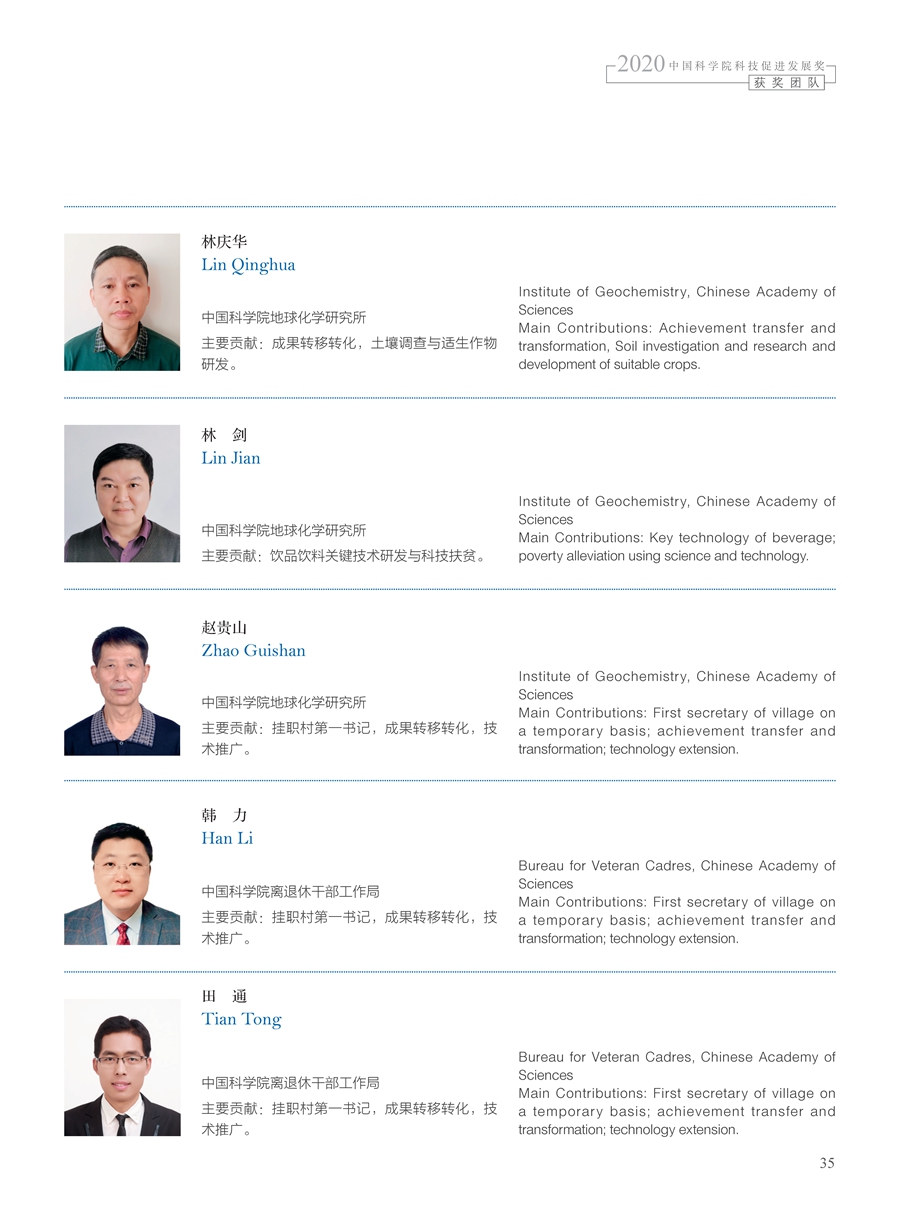 2020 中国科学院科技促进发展奖
获奖团队

林庆华
Lin Qinghua

中国科学院地球化学研究所
主要贡献：成果转移转化，土壤调查与适生作物研发。

Institute of Geochemistry, Chinese Academy of Sciences
Main Contributions: Achievement transfer and transformation, Soil investigation and research and development of suitable crops.

林　剑
Lin Jian

中国科学院地球化学研究所
主要贡献：饮品饮料关键技术研发与科技扶贫。

Institute of Geochemistry, Chinese Academy of Sciences
Main Contributions: Key technology of beverage; poverty alleviation using science and technology.

赵贵山
Zhao Guishan

中国科学院地球化学研究所
主要贡献：挂职村第一书记，成果转移转化，技术推广。

Institute of Geochemistry, Chinese Academy of Sciences
Main Contributions: First secretary of village on a temporary basis; achievement transfer and transformation; technology extension.

韩　力
Han Li

中国科学院离退休干部工作局
主要贡献：挂职村第一书记，成果转移转化，技术推广。

Bureau for Veteran Cadres, Chinese Academy of Sciences
Main Contributions: First secretary of village on a temporary basis; achievement transfer and transformation; technology extension.

田　通
Tian Tong

中国科学院离退休干部工作局
主要贡献：挂职村第一书记，成果转移转化，技术推广。

Bureau for Veteran Cadres, Chinese Academy of Sciences
Main Contributions: First secretary of village on a temporary basis; achievement transfer and transformation; technology extension.

35